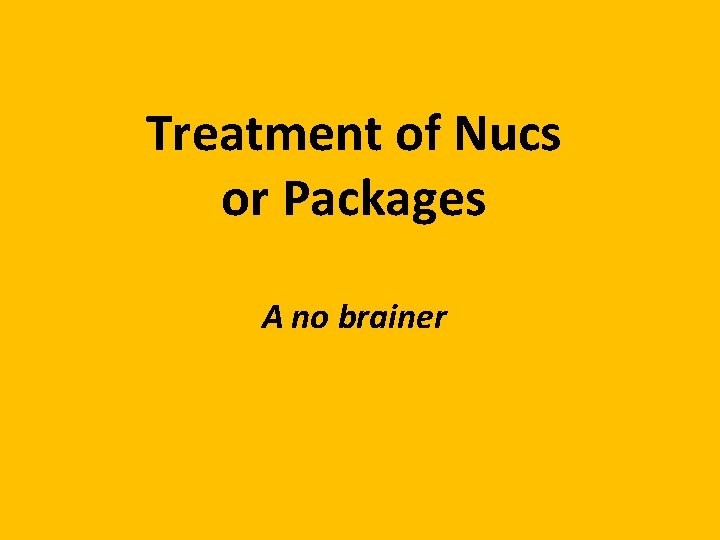 Treatment of Nucs or Packages

A no brainer